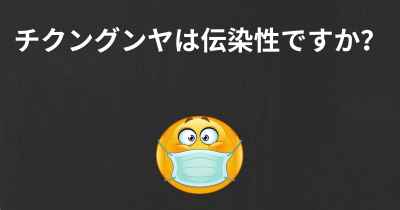 チクングンヤは伝染性ですか?